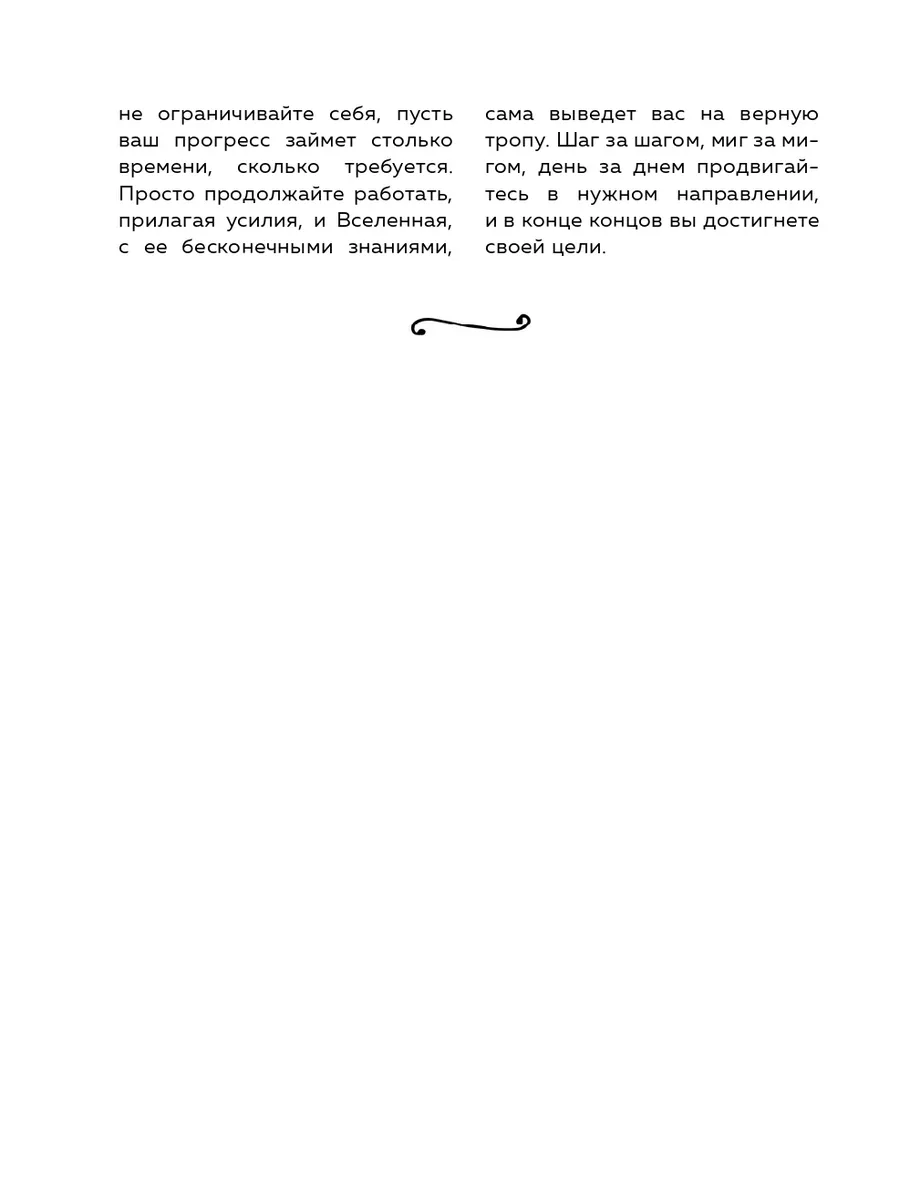 не ограничивайте себя, пусть ваш прогресс займет столько времени, сколько требуется. Просто продолжайте работать, прилагая усилия, и Вселенная, с ее бесконечными знаниями,

сама выведет вас на верную тропу. Шаг за шагом, миг за мигом, день за днем продвигайтесь в нужном направлении, и в конце концов вы достигнете своей цели.